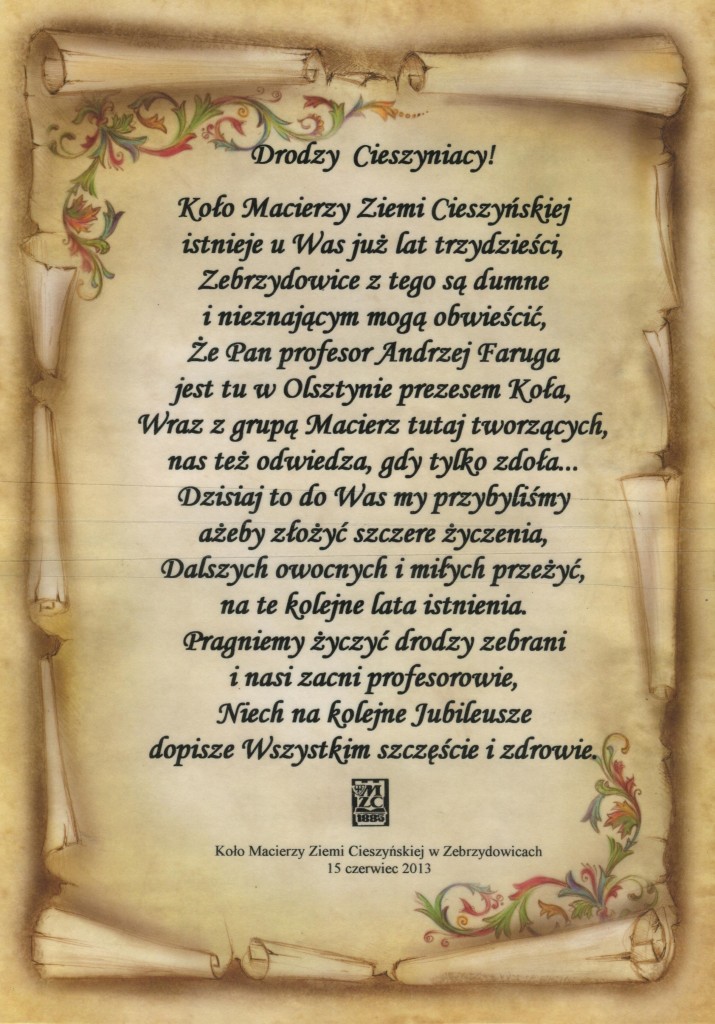 Drodzy Cieszyniacy!

Koło Macierzy Ziemi Cieszyńskiej
istnieje u Was już lat trzydzieści,
Zebrzydowice z tego są dumne
i nieznającym mogą obwieścić,
Że Pan profesor Andrzej Faruga
jest tu w Olsztynie prezesem Koła,
Wraz z grupą Macierz tutaj tworzących,
nas też odwiedza, gdy tylko zdoła...
Dzisiaj to do Was my przybyliśmy
ażeby złożyć szczere życzenia,
Dalszych owocnych i miłych przeżyć,
na te kolejne lata istnienia.
Pragniemy życzyć drodzy zebrani
i nasi zacni profesorowie,
Niech na kolejne Jubileusze
dopisze Wszystkim szczęście i zdrowie.

MZC
1885

Koło Macierzy Ziemi Cieszyńskiej w Zebrzydowicach
15 czerwiec 2013